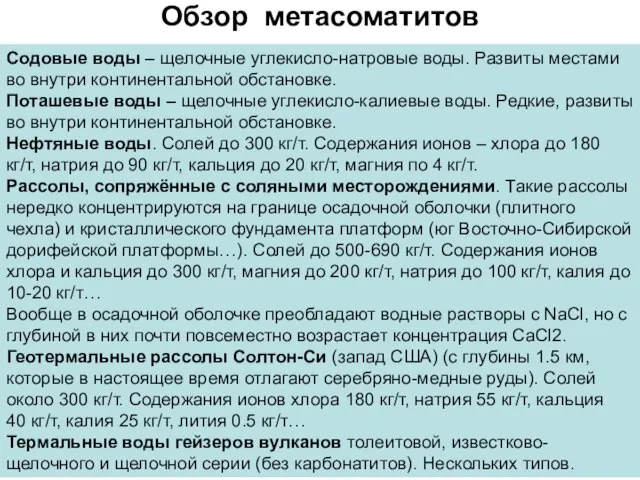 Обзор метасоматитов

Содовые воды – щелочные углекисло-натровые воды. Развиты местами во внутри континентальной обстановке.
Поташевые воды – щелочные углекисло-калиевые воды. Редкие, развиты во внутри континентальной обстановке.
Нефтяные воды. Солей до 300 кг/т. Содержания ионов – хлора до 180 кг/т, натрия до 90 кг/т, кальция до 20 кг/т, магния по 4 кг/т.
Рассолы, сопряжённые с соляными месторождениями. Такие рассолы нередко концентрируются на границе осадочной оболочки (плитного чехла) и кристаллического фундамента платформ (юг Восточно-Сибирской дорифейской платформы…). Солей до 500-690 кг/т. Содержания ионов хлора и кальция до 300 кг/т, магния до 200 кг/т, натрия до 100 кг/т, калия до 10-20 кг/т…
Вообще в осадочной оболочке преобладают водные растворы с NaCl, но с глубиной в них почти повсеместно возрастает концентрация CaCl2.
Геотермальные рассолы Солтон-Си (запад США) (с глубины 1.5 км, которые в настоящее время отлагают серебряно-медные руды). Солей около 300 кг/т. Содержания ионов хлора 180 кг/т, натрия 55 кг/т, кальция 40 кг/т, калия 25 кг/т, лития 0.5 кг/т…
Термальные воды гейзеров вулканов толеитовой, известково-щелочного и щелочной серии (без карбонатитов). Нескольких типов.